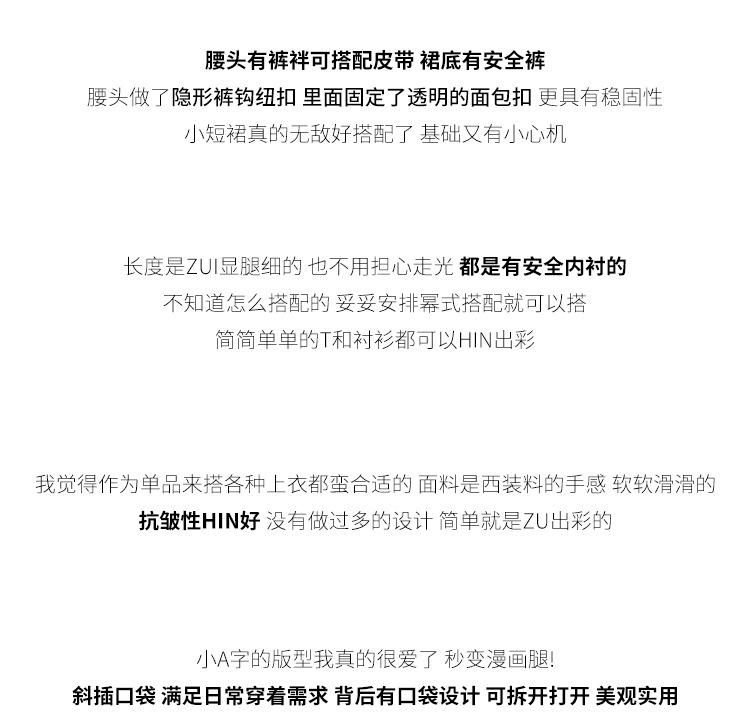 腰头有裤袢可搭配皮带 裙底有安全裤
腰头做了隐形裤钩纽扣 里面固定了透明的面包扣 更具有稳固性
小短裙真的无敌好搭配了 基础又有小心机

长度是ZUI显腿细的 也不用担心走光 都是有安全内衬的
不知道怎么搭配的 妥妥安排幂式搭配就可以搭
简简单单的T和衬衫都可以HIN出彩

我觉得作为单品来搭各种上衣都蛮合适的 面料是西装料的手感 软软滑滑的
抗皱性HIN好 没有做过多的设计 简单就是ZU出彩的

小A字的版型我真的很爱了 秒变漫画腿!
斜插口袋 满足日常穿着需求 背后有口袋设计 可拆开打开 美观实用